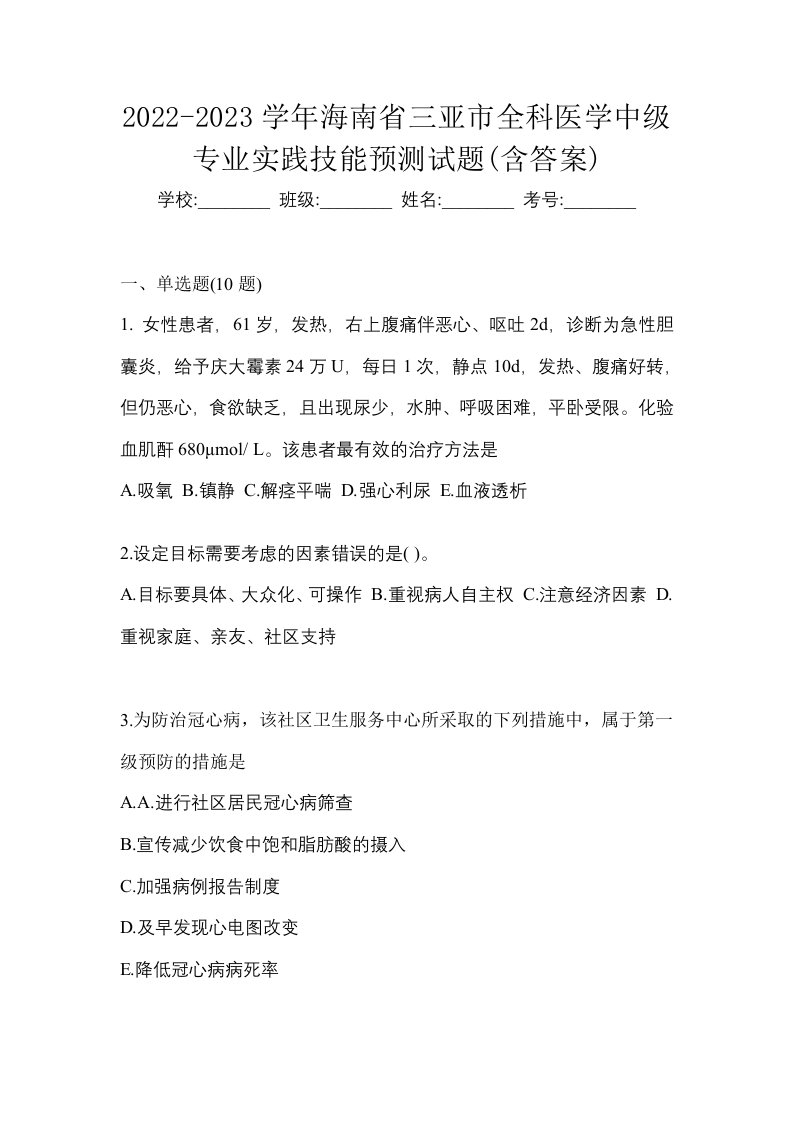 2022-2023 学年海南省三亚市全科医学中级专业实践技能预测试题(含答案)

学校:________ 班级:________ 姓名:________ 考号:________

一、单选题(10 题)

1. 女性患者，61 岁，发热，右上腹痛伴恶心、呕吐 2d，诊断为急性胆囊炎，给予庆大霉素 24 万 U，每日 1 次，静点 10d，发热、腹痛好转，但仍恶心，食欲缺乏，且出现尿少，水肿、呼吸困难，平卧受限。化验血肌酐 680μmol/ L。该患者最有效的治疗方法是

A.吸氧 B.镇静 C.解痉平喘 D.强心利尿 E.血液透析

2.设定目标需要考虑的因素错误的是( )。

A.目标要具体、大众化、可操作 B.重视病人自主权 C.注意经济因素 D.重视家庭、亲友、社区支持

3.为防治冠心病，该社区卫生服务中心所采取的下列措施中，属于第一级预防的措施是

A.A.进行社区居民冠心病筛查

B.宣传减少饮食中饱和脂肪酸的摄入

C.加强病例报告制度

D.及早发现心电图改变

E.降低冠心病病死率